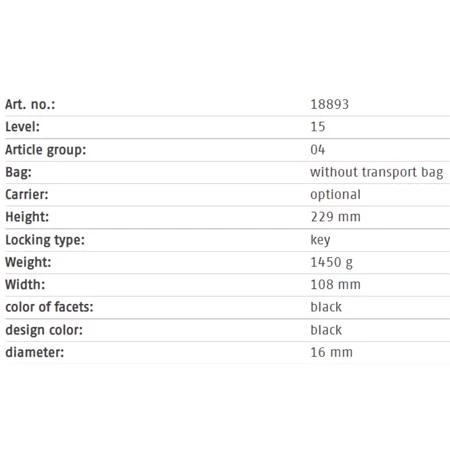 | | |
|---|---|
| Art. no.: | 18893 |
| Level: | 15 |
| Article group: | 04 |
| Bag: | without transport bag |
| Carrier: | optional |
| Height: | 229 mm |
| Locking type: | key |
| Weight: | 1450 g |
| Width: | 108 mm |
| color of facets: | black |
| design color: | black |
| diameter: | 16 mm |